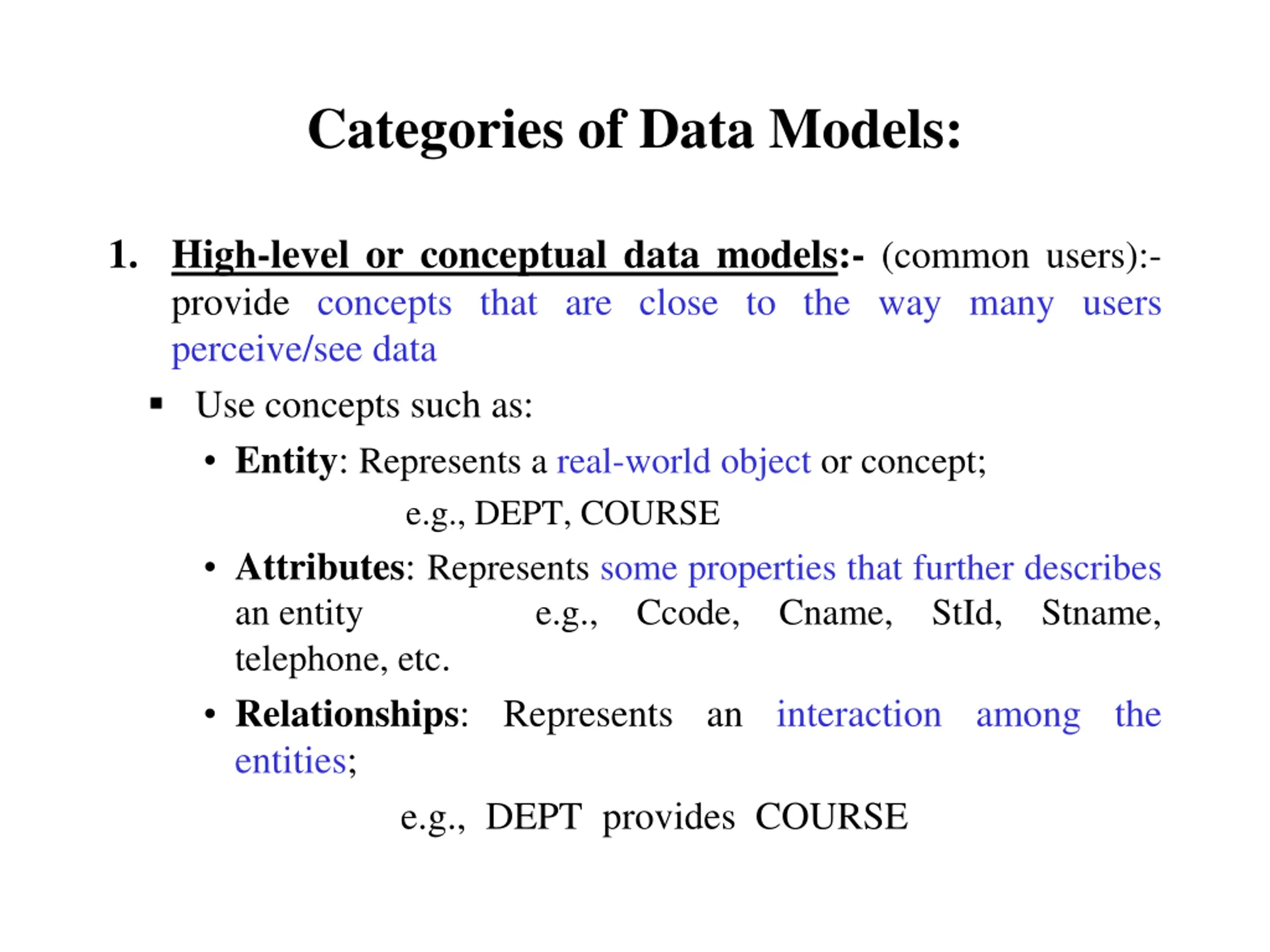 Categories of Data Models:

1. High-level or conceptual data models:- (common users):- provide concepts that are close to the way many users perceive/see data

▪ Use concepts such as:

• Entity: Represents a real-world object or concept;
e.g., DEPT, COURSE

• Attributes: Represents some properties that further describes an entity e.g., Ccode, Cname, StId, Stname, telephone, etc.

• Relationships: Represents an interaction among the entities;
e.g., DEPT provides COURSE